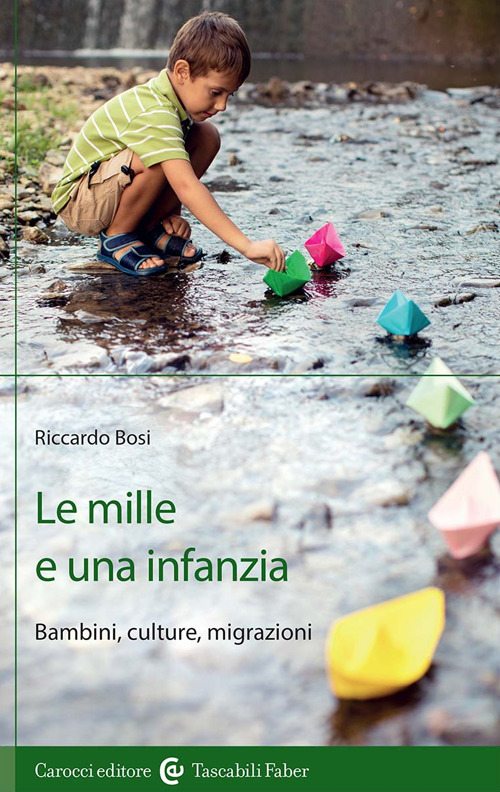 Riccardo Bosi

Le mille e una infanzia

Bambini, culture, migrazioni

Carocci editore Tascabili Faber